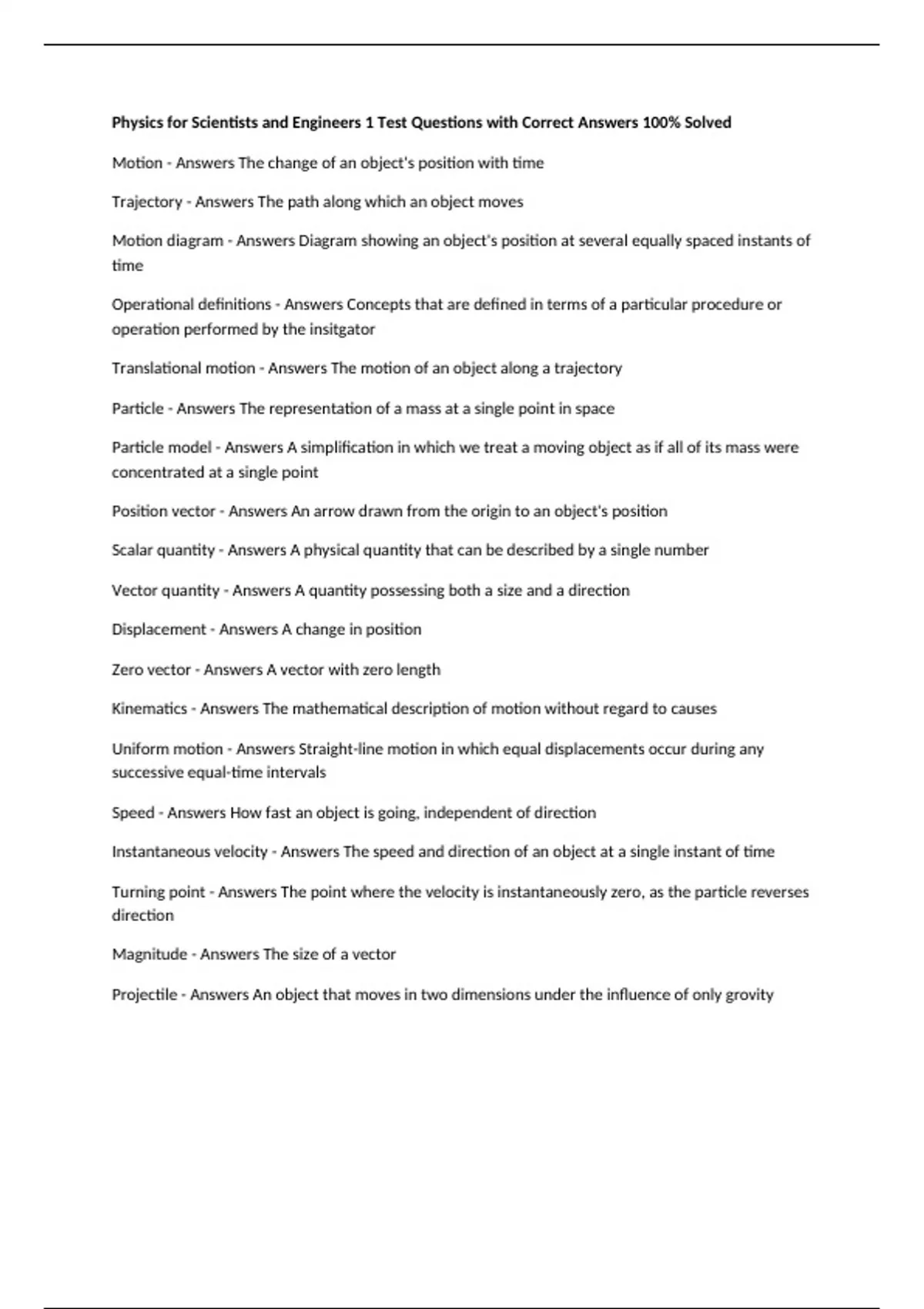 Physics for Scientists and Engineers 1 Test Questions with Correct Answers 100% Solved

Motion - Answers The change of an object's position with time

Trajectory - Answers The path along which an object moves

Motion diagram - Answers Diagram showing an object's position at several equally spaced instants of time

Operational definitions - Answers Concepts that are defined in terms of a particular procedure or operation performed by the insitgator

Translational motion - Answers The motion of an object along a trajectory

Particle - Answers The representation of a mass at a single point in space

Particle model - Answers A simplification in which we treat a moving object as if all of its mass were concentrated at a single point

Position vector - Answers An arrow drawn from the origin to an object's position

Scalar quantity - Answers A physical quantity that can be described by a single number

Vector quantity - Answers A quantity possessing both a size and a direction

Displacement - Answers A change in position

Zero vector - Answers A vector with zero length

Kinematics - Answers The mathematical description of motion without regard to causes

Uniform motion - Answers Straight-line motion in which equal displacements occur during any successive equal-time intervals

Speed - Answers How fast an object is going, independent of direction

Instantaneous velocity - Answers The speed and direction of an object at a single instant of time

Turning point - Answers The point where the velocity is instantaneously zero, as the particle reverses direction

Magnitude - Answers The size of a vector

Projectile - Answers An object that moves in two dimensions under the influence of only grovity